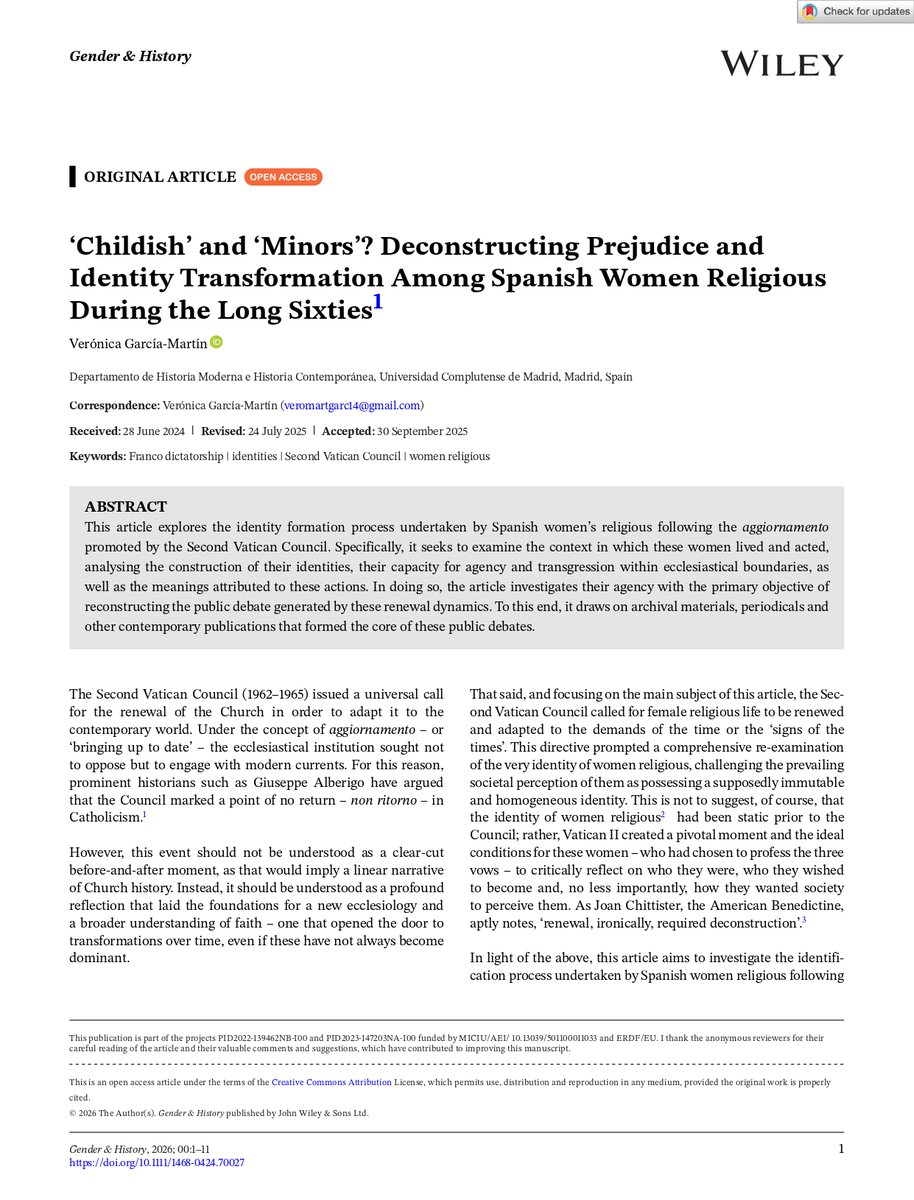 Check for updates

Gender & History

WILEY

ORIGINAL ARTICLE OPEN ACCESS

'Childish' and 'Minors'? Deconstructing Prejudice and Identity Transformation Among Spanish Women Religious During the Long Sixties$^1$

Verónica García-Martín

Departamento de Historia Moderna e Historia Contemporánea, Universidad Complutense de Madrid, Madrid, Spain

Correspondence: Verónica García-Martín (veromartgarc14@gmail.com)

Received: 28 June 2024 | Revised: 24 July 2025 | Accepted: 30 September 2025

Keywords: Franco dictatorship | identities | Second Vatican Council | women religious

ABSTRACT
This article explores the identity formation process undertaken by Spanish women's religious following the aggiornamento promoted by the Second Vatican Council. Specifically, it seeks to examine the context in which these women lived and acted, analysing the construction of their identities, their capacity for agency and transgression within ecclesiastical boundaries, as well as the meanings attributed to these actions. In doing so, the article investigates their agency with the primary objective of reconstructing the public debate generated by these renewal dynamics. To this end, it draws on archival materials, periodicals and other contemporary publications that formed the core of these public debates.

The Second Vatican Council (1962–1965) issued a universal call for the renewal of the Church in order to adapt it to the contemporary world. Under the concept of aggiornamento – or 'bringing up to date' – the ecclesiastical institution sought not to oppose but to engage with modern currents. For this reason, prominent historians such as Giuseppe Alberigo have argued that the Council marked a point of no return – non ritorno – in Catholicism.$^1$

However, this event should not be understood as a clear-cut before-and-after moment, as that would imply a linear narrative of Church history. Instead, it should be understood as a profound reflection that laid the foundations for a new ecclesiology and a broader understanding of faith – one that opened the door to transformations over time, even if these have not always become dominant.

That said, and focusing on the main subject of this article, the Second Vatican Council called for female religious life to be renewed and adapted to the demands of the time or the 'signs of the times'. This directive prompted a comprehensive re-examination of the very identity of women religious, challenging the prevailing societal perception of them as possessing a supposedly immutable and homogeneous identity. This is not to suggest, of course, that the identity of women religious$^2$ had been static prior to the Council; rather, Vatican II created a pivotal moment and the ideal conditions for these women – who had chosen to profess the three vows – to critically reflect on who they were, who they wished to become and, no less importantly, how they wanted society to perceive them. As Joan Chittister, the American Benedictine, aptly notes, 'renewal, ironically, required deconstruction'.$^3$

In light of the above, this article aims to investigate the identification process undertaken by Spanish women religious following

This publication is part of the projects PID2022-139462NB-I00 and PID2023-147203NA-I00 funded by MICIU/AEI/ 10.13039/501100011033 and ERDF/EU. I thank the anonymous reviewers for their careful reading of the article and their valuable comments and suggestions, which have contributed to improving this manuscript.

This is an open access article under the terms of the Creative Commons Attribution License, which permits use, distribution and reproduction in any medium, provided the original work is properly cited.
© 2026 The Author(s). Gender & History published by John Wiley & Sons Ltd.

Gender & History, 2026; 00:1–11
https://doi.org/10.1111/1468-0424.70027

1